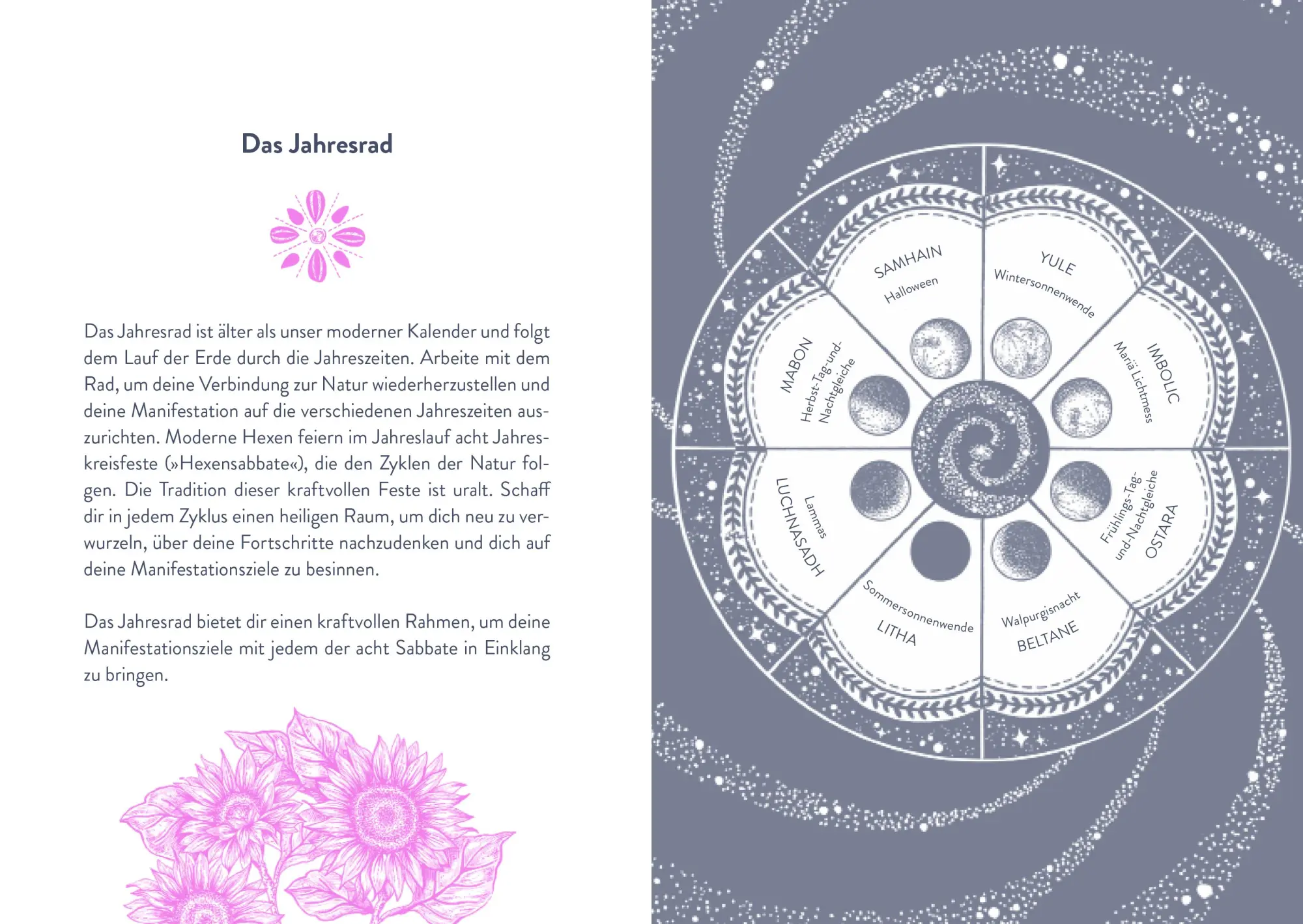 Das Jahresrad

Das Jahresrad ist älter als unser moderner Kalender und folgt dem Lauf der Erde durch die Jahreszeiten. Arbeite mit dem Rad, um deine Verbindung zur Natur wiederherzustellen und deine Manifestation auf die verschiedenen Jahreszeiten auszurichten. Moderne Hexen feiern im Jahreslauf acht Jahreskreisfeste (»Hexensabbate«), die den Zyklen der Natur folgen. Die Tradition dieser kraftvollen Feste ist uralt. Schaff dir in jedem Zyklus einen heiligen Raum, um dich neu zu verwurzeln, über deine Fortschritte nachzudenken und dich auf deine Manifestationsziele zu besinnen.

Das Jahresrad bietet dir einen kraftvollen Rahmen, um deine Manifestationsziele mit jedem der acht Sabbate in Einklang zu bringen.

SAMHAIN
Halloween

YULE
Wintersonnenwende

IMBOLIC
Mariä Lichtmess

OSTARA
Frühlings-Tag-und-Nachtgleiche

BELTANE
Walpurgisnacht

LITHA
Sommersonnenwende

LUCHNASADH
Lammas

MABON
Herbst-Tag-und-Nachtgleiche